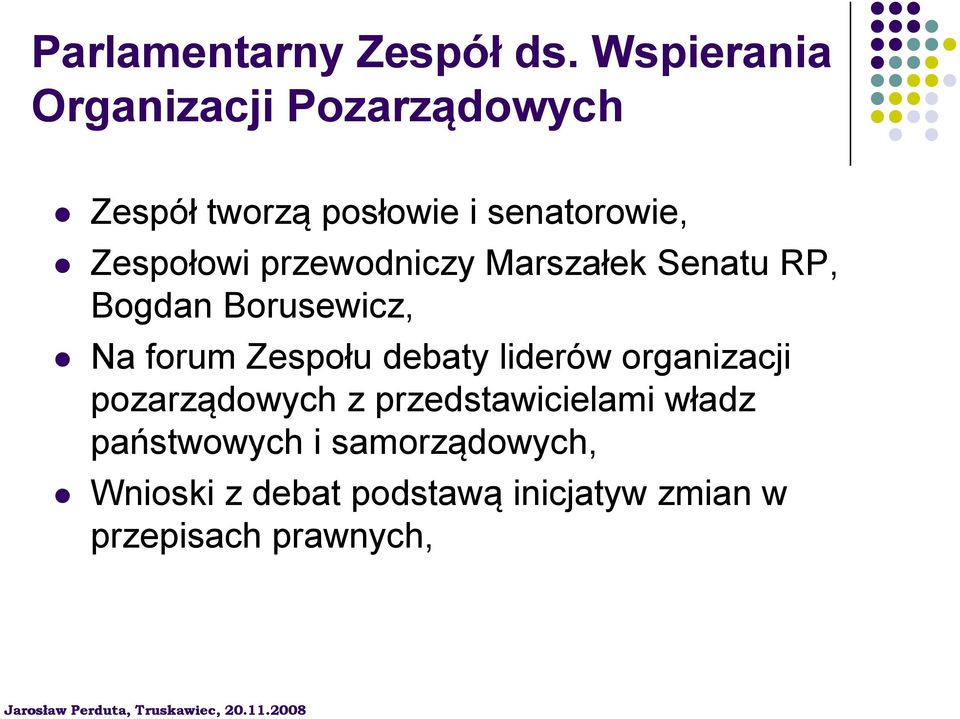 Parlamentarny Zespół ds. Wspierania Organizacji Pozarządowych

- Zespół tworzą posłowie i senatorowie,
- Zespołowi przewodniczy Marszałek Senatu RP, Bogdan Borusewicz,
- Na forum Zespołu debaty liderów organizacji pozarządowych z przedstawicielami władz państwowych i samorządowych,
- Wnioski z debat podstawą inicjatyw zmian w przepisach prawnych,

Jarosław Perduta, Truskawiec, 20.11.2008